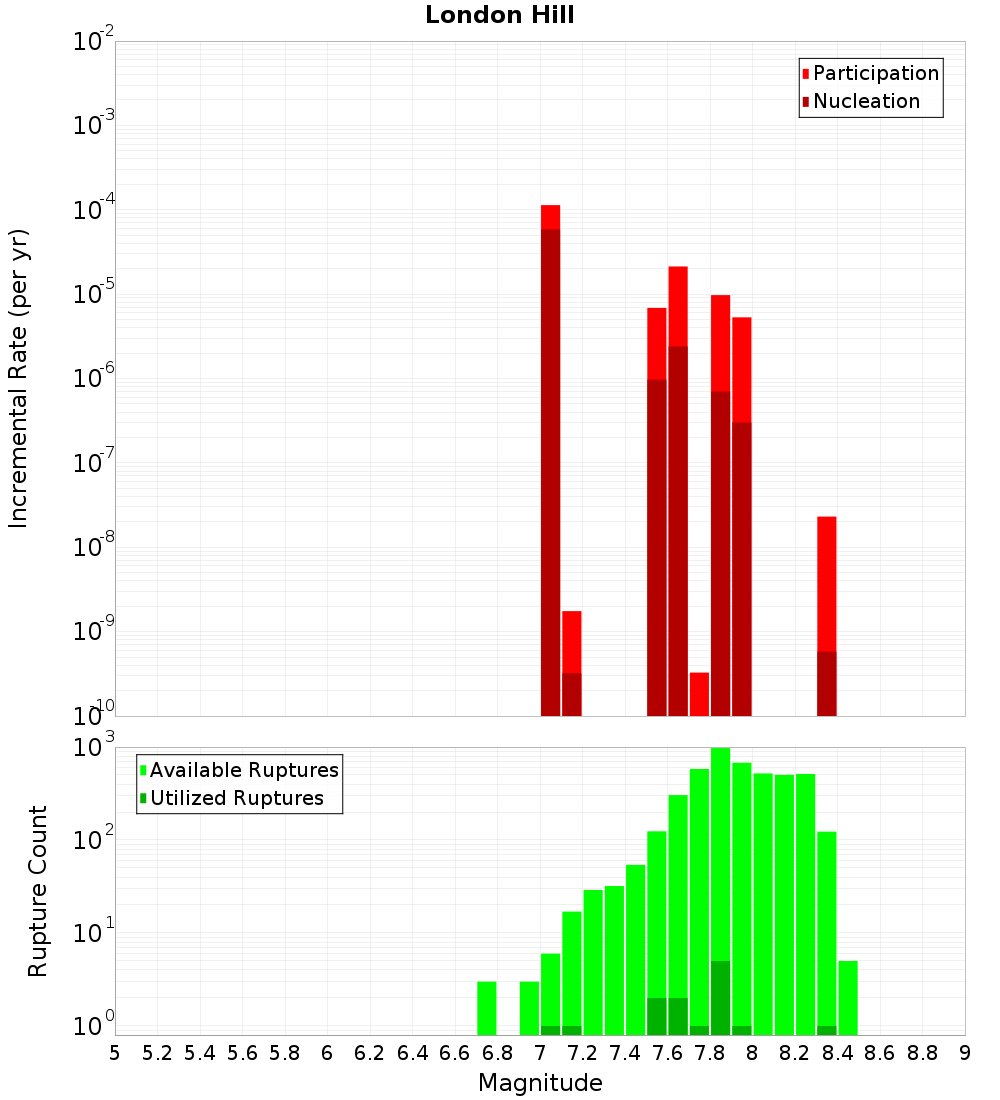 London Hill

Participation
Nucleation

Incremental Rate (per yr)

$10^{-2}$
$10^{-3}$
$10^{-4}$
$10^{-5}$
$10^{-6}$
$10^{-7}$
$10^{-8}$
$10^{-9}$
$10^{-10}$

Available Ruptures
Utilized Ruptures

Rupture Count

$10^{3}$
$10^{2}$
$10^{1}$
$10^{0}$

5 5.2 5.4 5.6 5.8 6 6.2 6.4 6.6 6.8 7 7.2 7.4 7.6 7.8 8 8.2 8.4 8.6 8.8 9

Magnitude